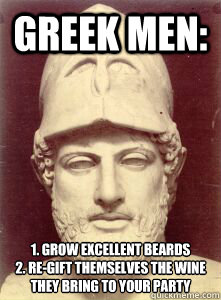 GREEK MEN:

1. GROW EXCELLENT BEARDS
2. RE-GIFT THEMSELVES THE WINE THEY BRING TO YOUR PARTY

quickmeme.com